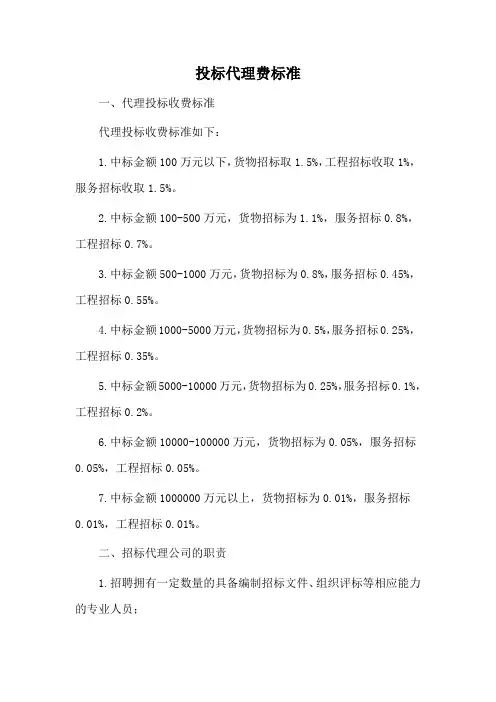 投标代理费标准

一、代理投标收费标准

代理投标收费标准如下：

1.中标金额100万元以下，货物招标取1.5%，工程招标收取1%，服务招标收取1.5%。

2.中标金额100-500万元，货物招标为1.1%，服务招标0.8%，工程招标0.7%。

3.中标金额500-1000万元，货物招标为0.8%，服务招标0.45%，工程招标0.55%。

4.中标金额1000-5000万元，货物招标为0.5%，服务招标0.25%，工程招标0.35%。

5.中标金额5000-10000万元，货物招标为0.25%，服务招标0.1%，工程招标0.2%。

6.中标金额10000-100000万元，货物招标为0.05%，服务招标0.05%，工程招标0.05%。

7.中标金额1000000万元以上，货物招标为0.01%，服务招标0.01%，工程招标0.01%。

二、招标代理公司的职责

1.招聘拥有一定数量的具备编制招标文件、组织评标等相应能力的专业人员；